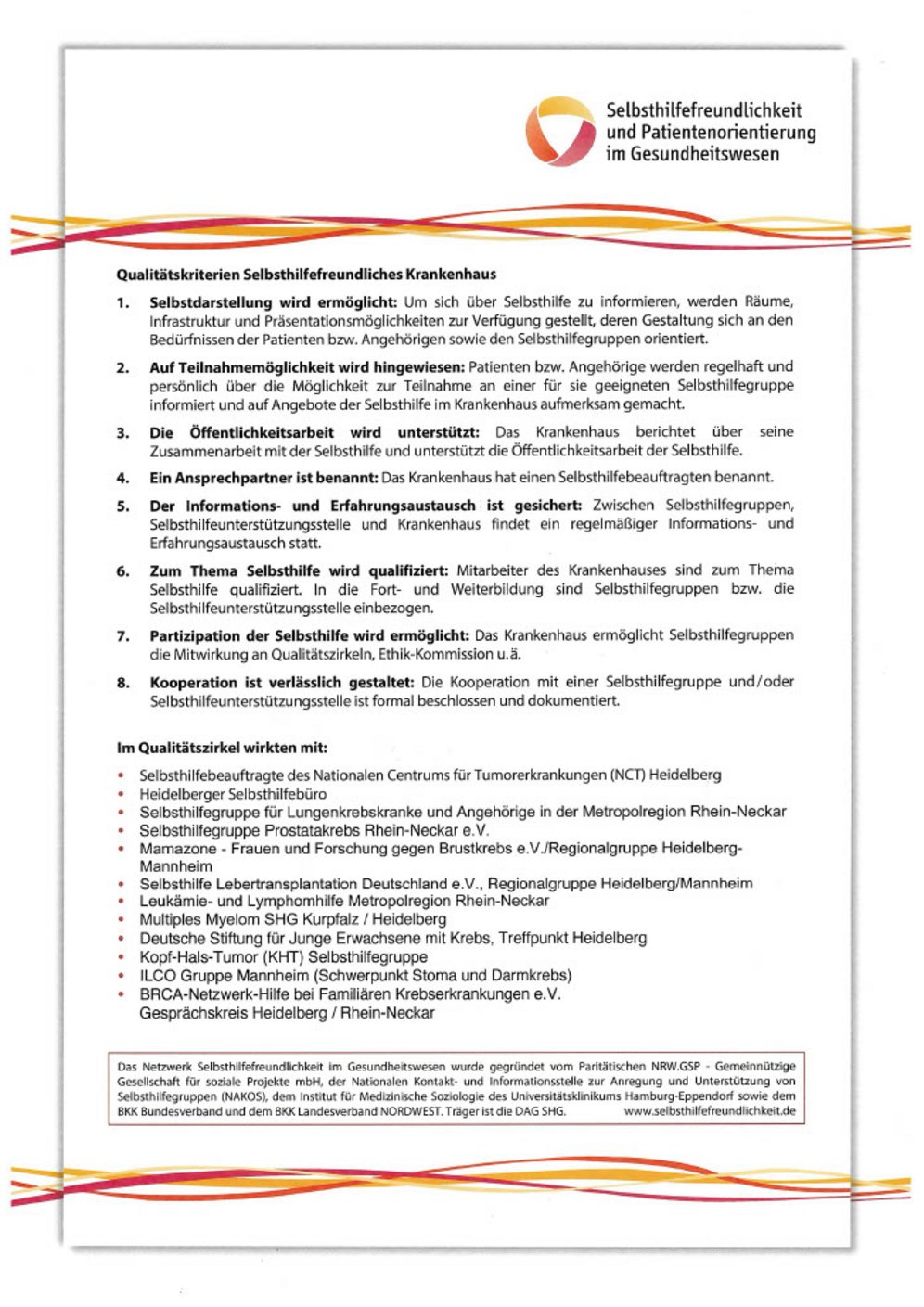 Selbsthilfefreundlichkeit und Patientenorientierung im Gesundheitswesen

Qualitätskriterien Selbsthilfefreundliches Krankenhaus

1. Selbstdarstellung wird ermöglicht: Um sich über Selbsthilfe zu informieren, werden Räume, Infrastruktur und Präsentationsmöglichkeiten zur Verfügung gestellt, deren Gestaltung sich an den Bedürfnissen der Patienten bzw. Angehörigen sowie den Selbsthilfegruppen orientiert.

2. Auf Teilnahmemöglichkeit wird hingewiesen: Patienten bzw. Angehörige werden regelhaft und persönlich über die Möglichkeit zur Teilnahme an einer für sie geeigneten Selbsthilfegruppe informiert und auf Angebote der Selbsthilfe im Krankenhaus aufmerksam gemacht.

3. Die Öffentlichkeitsarbeit wird unterstützt: Das Krankenhaus berichtet über seine Zusammenarbeit mit der Selbsthilfe und unterstützt die Öffentlichkeitsarbeit der Selbsthilfe.

4. Ein Ansprechpartner ist benannt: Das Krankenhaus hat einen Selbsthilfebeauftragten benannt.

5. Der Informations- und Erfahrungsaustausch ist gesichert: Zwischen Selbsthilfegruppen, Selbsthilfeunterstützungsstelle und Krankenhaus findet ein regelmäßiger Informations- und Erfahrungsaustausch statt.

6. Zum Thema Selbsthilfe wird qualifiziert: Mitarbeiter des Krankenhauses sind zum Thema Selbsthilfe qualifiziert. In die Fort- und Weiterbildung sind Selbsthilfegruppen bzw. die Selbsthilfeunterstützungsstelle einbezogen.

7. Partizipation der Selbsthilfe wird ermöglicht: Das Krankenhaus ermöglicht Selbsthilfegruppen die Mitwirkung an Qualitätszirkeln, Ethik-Kommission u.ä.

8. Kooperation ist verlässlich gestaltet: Die Kooperation mit einer Selbsthilfegruppe und/oder Selbsthilfeunterstützungsstelle ist formal beschlossen und dokumentiert.

Im Qualitätszirkel wirkten mit:

• Selbsthilfebeauftragte des Nationalen Centrums für Tumorerkrankungen (NCT) Heidelberg
• Heidelberger Selbsthilfebüro
• Selbsthilfegruppe für Lungenkrebskranke und Angehörige in der Metropolregion Rhein-Neckar
• Selbsthilfegruppe Prostatakrebs Rhein-Neckar e.V.
• Mamazone - Frauen und Forschung gegen Brustkrebs e.V./Regionalgruppe Heidelberg-Mannheim
• Selbsthilfe Lebertransplantation Deutschland e.V., Regionalgruppe Heidelberg/Mannheim
• Leukämie- und Lymphomhilfe Metropolregion Rhein-Neckar
• Multiples Myelom SHG Kurpfalz / Heidelberg
• Deutsche Stiftung für Junge Erwachsene mit Krebs, Treffpunkt Heidelberg
• Kopf-Hals-Tumor (KHT) Selbsthilfegruppe
• ILCO Gruppe Mannheim (Schwerpunkt Stoma und Darmkrebs)
• BRCA-Netzwerk-Hilfe bei Familiären Krebserkrankungen e.V. Gesprächskreis Heidelberg / Rhein-Neckar

Das Netzwerk Selbsthilfefreundlichkeit im Gesundheitswesen wurde gegründet vom Paritätischen NRW.GSP - Gemeinnützige Gesellschaft für soziale Projekte mbH, der Nationalen Kontakt- und Informationsstelle zur Anregung und Unterstützung von Selbsthilfegruppen (NAKOS), dem Institut für Medizinische Soziologie des Universitätsklinikums Hamburg-Eppendorf sowie dem BKK Bundesverband und dem BKK Landesverband NORDWEST. Träger ist die DAG SHG. www.selbsthilfefreundlichkeit.de